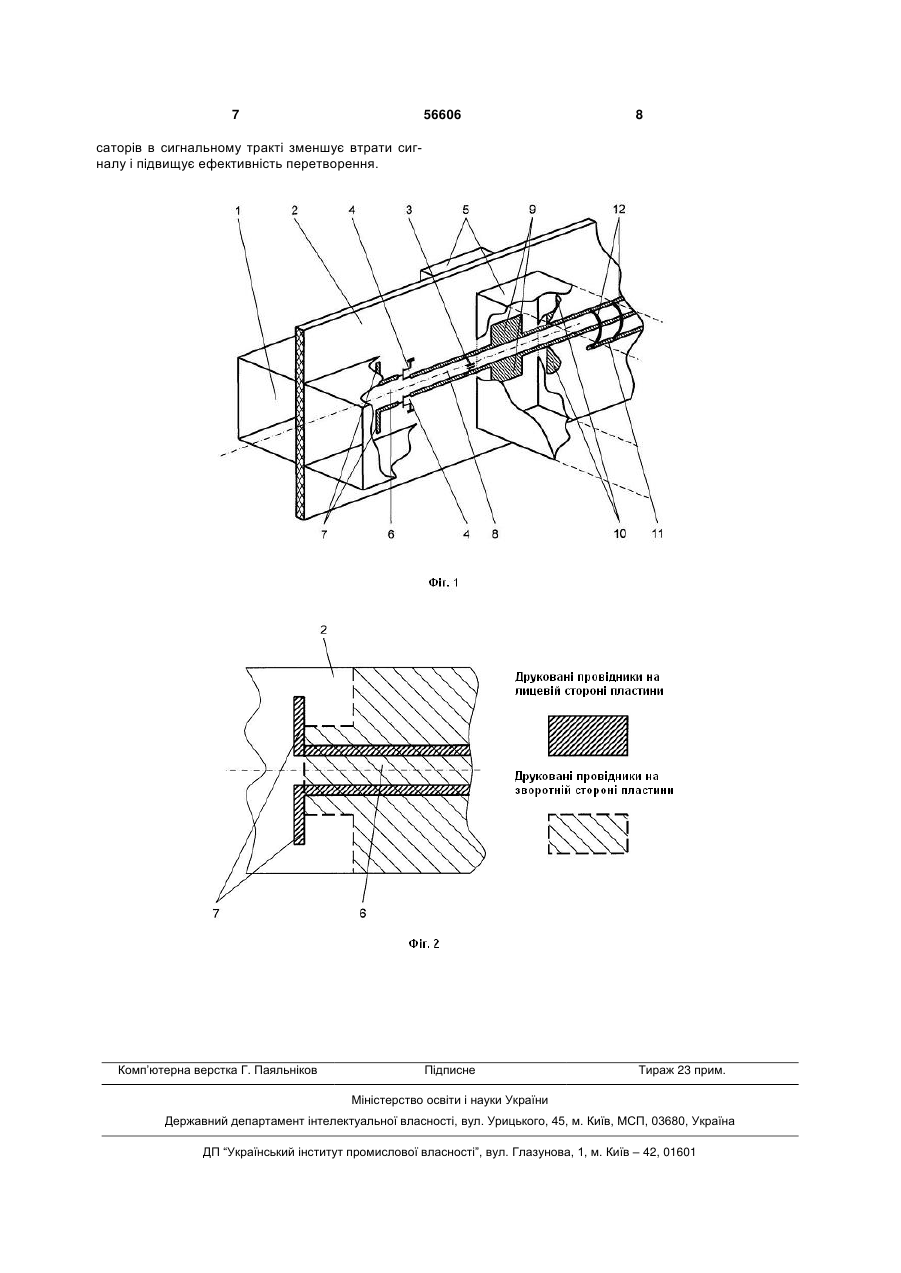 7 56606 8

саторів в сигнальному тракті зменшує втрати сигналу і підвищує ефективність перетворення.

1 2 4 3 5 9 12

7 6 4 8 10 11

Фіг. 1

2

Друковані провідники на лицевій стороні пластини

Друковані провідники на зворотній стороні пластини

7 6

Фіг. 2

Комп'ютерна верстка Г. Паяльніков Підписне Тираж 23 прим.

Міністерство освіти і науки України

Державний департамент інтелектуальної власності, вул. Урицького, 45, м. Київ, МСП, 03680, Україна

ДП "Український інститут промислової власності", вул. Глазунова, 1, м. Київ – 42, 01601